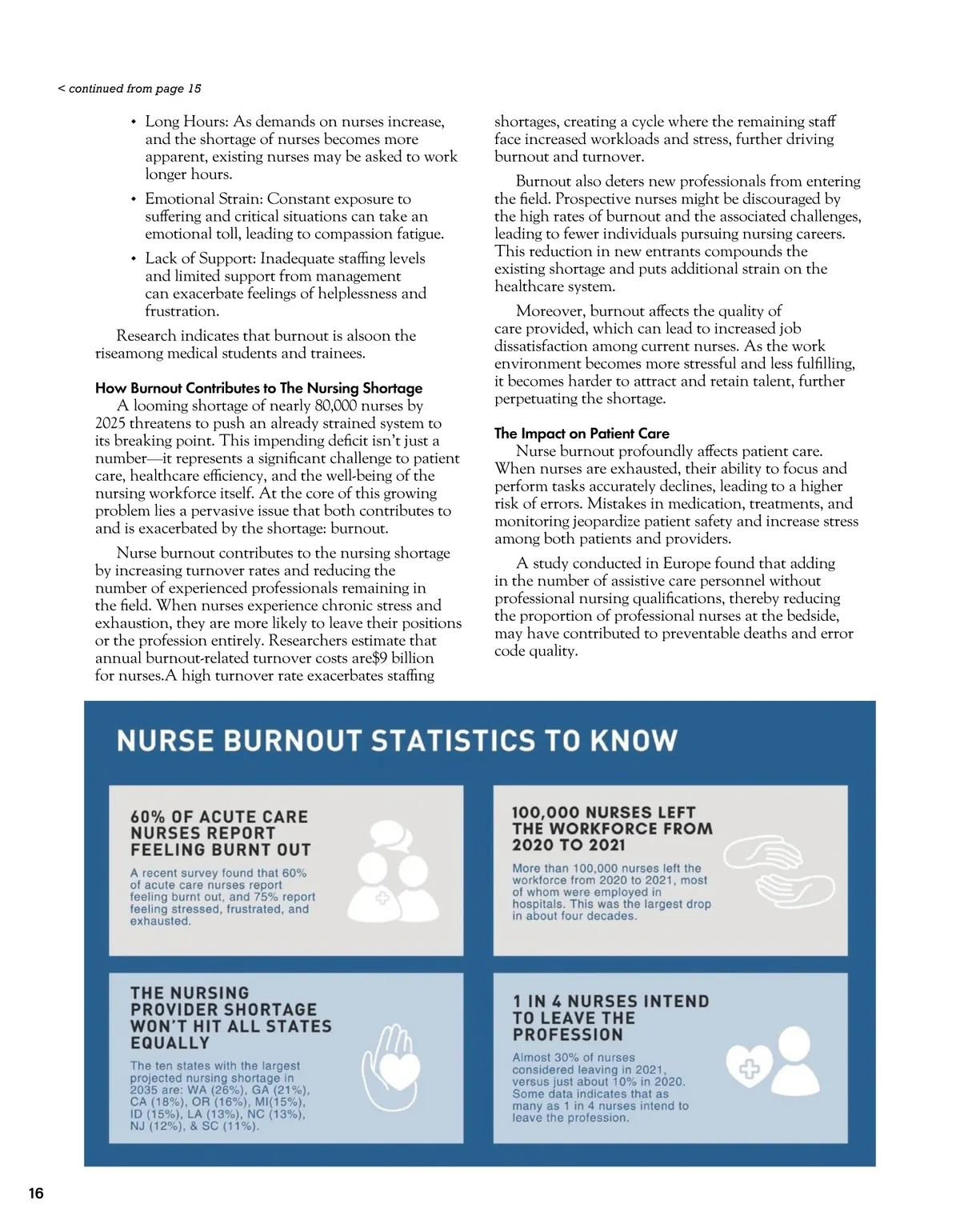 < continued from page 15

• Long Hours: As demands on nurses increase, and the shortage of nurses becomes more apparent, existing nurses may be asked to work longer hours.

• Emotional Strain: Constant exposure to suffering and critical situations can take an emotional toll, leading to compassion fatigue.

• Lack of Support: Inadequate staffing levels and limited support from management can exacerbate feelings of helplessness and frustration.

Research indicates that burnout is alsoon the riseamong medical students and trainees.

How Burnout Contributes to The Nursing Shortage
A looming shortage of nearly 80,000 nurses by 2025 threatens to push an already strained system to its breaking point. This impending deficit isn't just a number—it represents a significant challenge to patient care, healthcare efficiency, and the well-being of the nursing workforce itself. At the core of this growing problem lies a pervasive issue that both contributes to and is exacerbated by the shortage: burnout.

Nurse burnout contributes to the nursing shortage by increasing turnover rates and reducing the number of experienced professionals remaining in the field. When nurses experience chronic stress and exhaustion, they are more likely to leave their positions or the profession entirely. Researchers estimate that annual burnout-related turnover costs are$9 billion for nurses.A high turnover rate exacerbates staffing shortages, creating a cycle where the remaining staff face increased workloads and stress, further driving burnout and turnover.

Burnout also deters new professionals from entering the field. Prospective nurses might be discouraged by the high rates of burnout and the associated challenges, leading to fewer individuals pursuing nursing careers. This reduction in new entrants compounds the existing shortage and puts additional strain on the healthcare system.

Moreover, burnout affects the quality of care provided, which can lead to increased job dissatisfaction among current nurses. As the work environment becomes more stressful and less fulfilling, it becomes harder to attract and retain talent, further perpetuating the shortage.

The Impact on Patient Care
Nurse burnout profoundly affects patient care. When nurses are exhausted, their ability to focus and perform tasks accurately declines, leading to a higher risk of errors. Mistakes in medication, treatments, and monitoring jeopardize patient safety and increase stress among both patients and providers.

A study conducted in Europe found that adding in the number of assistive care personnel without professional nursing qualifications, thereby reducing the proportion of professional nurses at the bedside, may have contributed to preventable deaths and error code quality.

NURSE BURNOUT STATISTICS TO KNOW

60% OF ACUTE CARE NURSES REPORT FEELING BURNT OUT
A recent survey found that 60% of acute care nurses report feeling burnt out, and 75% report feeling stressed, frustrated, and exhausted.

100,000 NURSES LEFT THE WORKFORCE FROM 2020 TO 2021
More than 100,000 nurses left the workforce from 2020 to 2021, most of whom were employed in hospitals. This was the largest drop in about four decades.

THE NURSING PROVIDER SHORTAGE WON'T HIT ALL STATES EQUALLY
The ten states with the largest projected nursing shortage in 2035 are: WA (26%), GA (21%), CA (18%), OR (16%), MI(15%), ID (15%), LA (13%), NC (13%), NJ (12%), & SC (11%).

1 IN 4 NURSES INTEND TO LEAVE THE PROFESSION
Almost 30% of nurses considered leaving in 2021, versus just about 10% in 2020. Some data indicates that as many as 1 in 4 nurses intend to leave the profession.

16